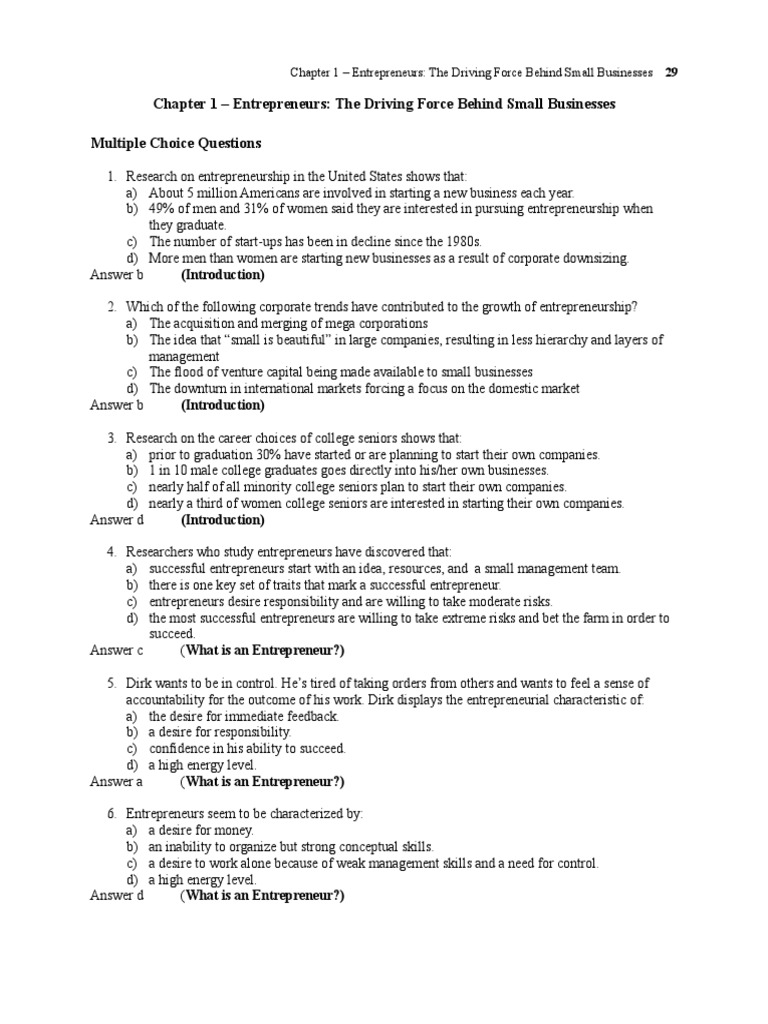 Chapter 1 – Entrepreneurs: The Driving Force Behind Small Businesses 29

Chapter 1 – Entrepreneurs: The Driving Force Behind Small Businesses

Multiple Choice Questions

1. Research on entrepreneurship in the United States shows that:
a) About 5 million Americans are involved in starting a new business each year.
b) 49% of men and 31% of women said they are interested in pursuing entrepreneurship when they graduate.
c) The number of start-ups has been in decline since the 1980s.
d) More men than women are starting new businesses as a result of corporate downsizing.
Answer b (Introduction)

2. Which of the following corporate trends have contributed to the growth of entrepreneurship?
a) The acquisition and merging of mega corporations
b) The idea that "small is beautiful" in large companies, resulting in less hierarchy and layers of management
c) The flood of venture capital being made available to small businesses
d) The downturn in international markets forcing a focus on the domestic market
Answer b (Introduction)

3. Research on the career choices of college seniors shows that:
a) prior to graduation 30% have started or are planning to start their own companies.
b) 1 in 10 male college graduates goes directly into his/her own businesses.
c) nearly half of all minority college seniors plan to start their own companies.
d) nearly a third of women college seniors are interested in starting their own companies.
Answer d (Introduction)

4. Researchers who study entrepreneurs have discovered that:
a) successful entrepreneurs start with an idea, resources, and a small management team.
b) there is one key set of traits that mark a successful entrepreneur.
c) entrepreneurs desire responsibility and are willing to take moderate risks.
d) the most successful entrepreneurs are willing to take extreme risks and bet the farm in order to succeed.
Answer c (What is an Entrepreneur?)

5. Dirk wants to be in control. He's tired of taking orders from others and wants to feel a sense of accountability for the outcome of his work. Dirk displays the entrepreneurial characteristic of:
a) the desire for immediate feedback.
b) a desire for responsibility.
c) confidence in his ability to succeed.
d) a high energy level.
Answer a (What is an Entrepreneur?)

6. Entrepreneurs seem to be characterized by:
a) a desire for money.
b) an inability to organize but strong conceptual skills.
c) a desire to work alone because of weak management skills and a need for control.
d) a high energy level.
Answer d (What is an Entrepreneur?)